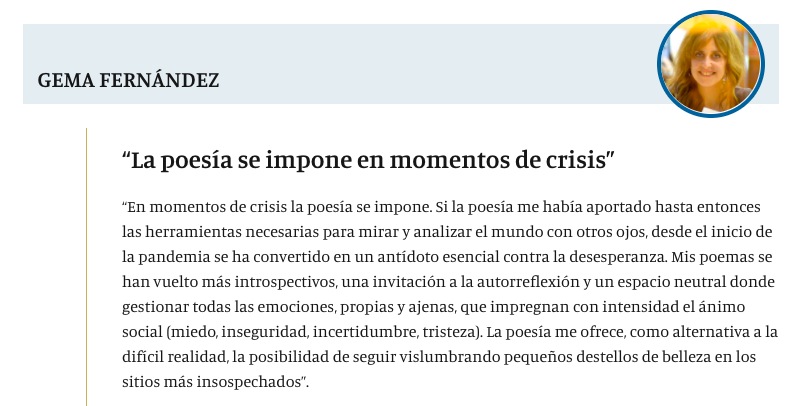 GEMA FERNÁNDEZ

“La poesía se impone en momentos de crisis”

“En momentos de crisis la poesía se impone. Si la poesía me había aportado hasta entonces las herramientas necesarias para mirar y analizar el mundo con otros ojos, desde el inicio de la pandemia se ha convertido en un antídoto esencial contra la desesperanza. Mis poemas se han vuelto más introspectivos, una invitación a la autorreflexión y un espacio neutral donde gestionar todas las emociones, propias y ajenas, que impregnan con intensidad el ánimo social (miedo, inseguridad, incertidumbre, tristeza). La poesía me ofrece, como alternativa a la difícil realidad, la posibilidad de seguir vislumbrando pequeños destellos de belleza en los sitios más insospechados”.